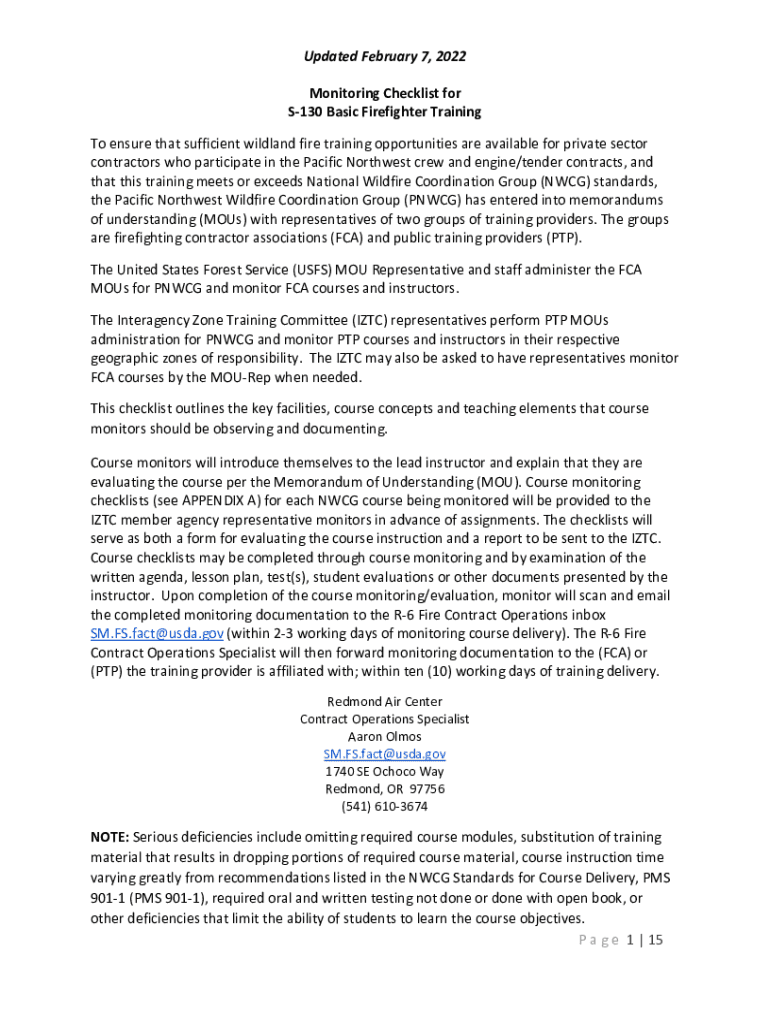 Updated February 7, 2022

Monitoring Checklist for
S-130 Basic Firefighter Training

To ensure that sufficient wildland fire training opportunities are available for private sector contractors who participate in the Pacific Northwest crew and engine/tender contracts, and that this training meets or exceeds National Wildfire Coordination Group (NWCG) standards, the Pacific Northwest Wildfire Coordination Group (PNWCG) has entered into memorandums of understanding (MOUs) with representatives of two groups of training providers. The groups are firefighting contractor associations (FCA) and public training providers (PTP).

The United States Forest Service (USFS) MOU Representative and staff administer the FCA MOUs for PNWCG and monitor FCA courses and instructors.

The Interagency Zone Training Committee (IZTC) representatives perform PTP MOUs administration for PNWCG and monitor PTP courses and instructors in their respective geographic zones of responsibility. The IZTC may also be asked to have representatives monitor FCA courses by the MOU-Rep when needed.

This checklist outlines the key facilities, course concepts and teaching elements that course monitors should be observing and documenting.

Course monitors will introduce themselves to the lead instructor and explain that they are evaluating the course per the Memorandum of Understanding (MOU). Course monitoring checklists (see APPENDIX A) for each NWCG course being monitored will be provided to the IZTC member agency representative monitors in advance of assignments. The checklists will serve as both a form for evaluating the course instruction and a report to be sent to the IZTC. Course checklists may be completed through course monitoring and by examination of the written agenda, lesson plan, test(s), student evaluations or other documents presented by the instructor. Upon completion of the course monitoring/evaluation, monitor will scan and email the completed monitoring documentation to the R-6 Fire Contract Operations inbox SM.FS.fact@usda.gov (within 2-3 working days of monitoring course delivery). The R-6 Fire Contract Operations Specialist will then forward monitoring documentation to the (FCA) or (PTP) the training provider is affiliated with; within ten (10) working days of training delivery.

Redmond Air Center
Contract Operations Specialist
Aaron Olmos
SM.FS.fact@usda.gov
1740 SE Ochoco Way
Redmond, OR 97756
(541) 610-3674

NOTE: Serious deficiencies include omitting required course modules, substitution of training material that results in dropping portions of required course material, course instruction time varying greatly from recommendations listed in the NWCG Standards for Course Delivery, PMS 901-1 (PMS 901-1), required oral and written testing not done or done with open book, or other deficiencies that limit the ability of students to learn the course objectives.

Page 1 | 15